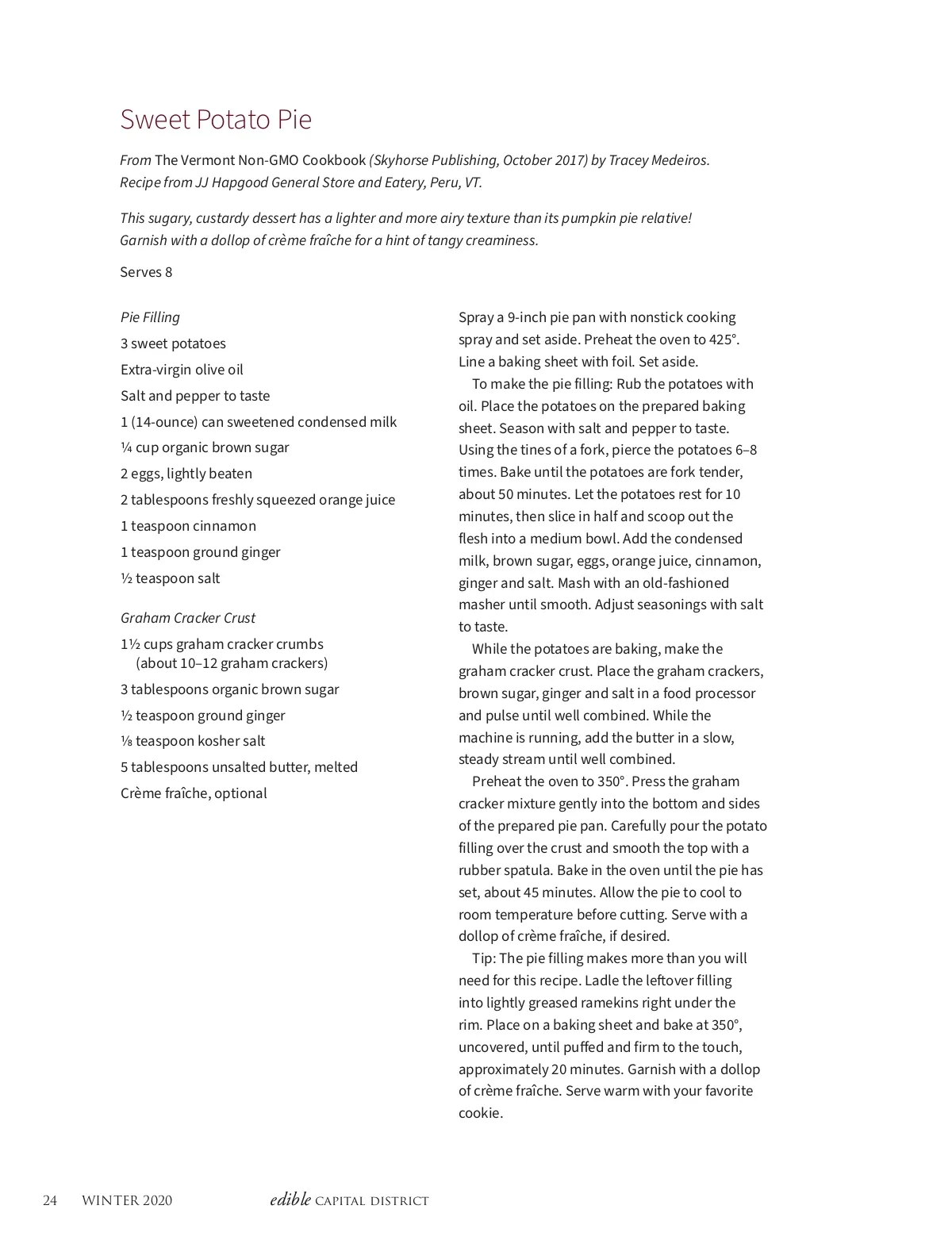 Sweet Potato Pie

From The Vermont Non-GMO Cookbook (Skyhorse Publishing, October 2017) by Tracey Medeiros. Recipe from JJ Hapgood General Store and Eatery, Peru, VT.

This sugary, custardy dessert has a lighter and more airy texture than its pumpkin pie relative! Garnish with a dollop of crème fraîche for a hint of tangy creaminess.

Serves 8

Pie Filling

3 sweet potatoes

Extra-virgin olive oil

Salt and pepper to taste

1 (14-ounce) can sweetened condensed milk

¼ cup organic brown sugar

2 eggs, lightly beaten

2 tablespoons freshly squeezed orange juice

1 teaspoon cinnamon

1 teaspoon ground ginger

½ teaspoon salt

Graham Cracker Crust

1½ cups graham cracker crumbs (about 10–12 graham crackers)

3 tablespoons organic brown sugar

½ teaspoon ground ginger

⅛ teaspoon kosher salt

5 tablespoons unsalted butter, melted

Crème fraîche, optional

Spray a 9-inch pie pan with nonstick cooking spray and set aside. Preheat the oven to 425°. Line a baking sheet with foil. Set aside.

To make the pie filling: Rub the potatoes with oil. Place the potatoes on the prepared baking sheet. Season with salt and pepper to taste. Using the tines of a fork, pierce the potatoes 6–8 times. Bake until the potatoes are fork tender, about 50 minutes. Let the potatoes rest for 10 minutes, then slice in half and scoop out the flesh into a medium bowl. Add the condensed milk, brown sugar, eggs, orange juice, cinnamon, ginger and salt. Mash with an old-fashioned masher until smooth. Adjust seasonings with salt to taste.

While the potatoes are baking, make the graham cracker crust. Place the graham crackers, brown sugar, ginger and salt in a food processor and pulse until well combined. While the machine is running, add the butter in a slow, steady stream until well combined.

Preheat the oven to 350°. Press the graham cracker mixture gently into the bottom and sides of the prepared pie pan. Carefully pour the potato filling over the crust and smooth the top with a rubber spatula. Bake in the oven until the pie has set, about 45 minutes. Allow the pie to cool to room temperature before cutting. Serve with a dollop of crème fraîche, if desired.

Tip: The pie filling makes more than you will need for this recipe. Ladle the leftover filling into lightly greased ramekins right under the rim. Place on a baking sheet and bake at 350°, uncovered, until puffed and firm to the touch, approximately 20 minutes. Garnish with a dollop of crème fraîche. Serve warm with your favorite cookie.

24 WINTER 2020 edible CAPITAL DISTRICT